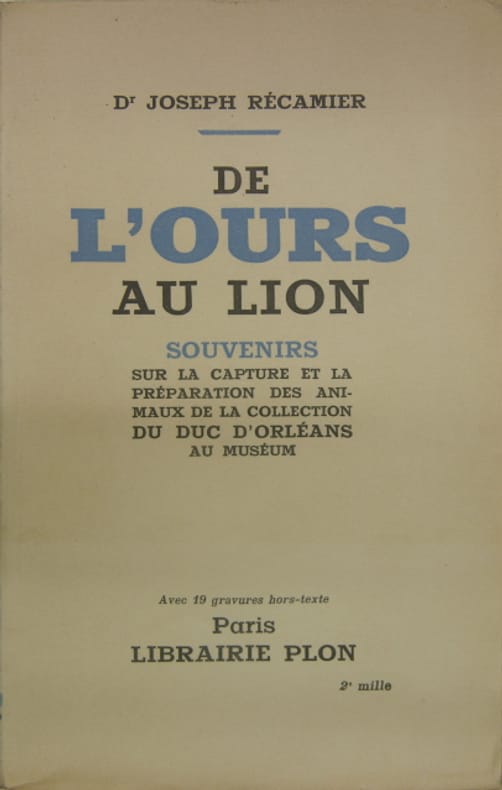 Dr JOSEPH RÉCAMIER

DE
L'OURS
AU LION

SOUVENIRS
SUR LA CAPTURE ET LA PRÉPARATION DES ANIMAUX DE LA COLLECTION
DU DUC D'ORLÉANS
AU MUSÉUM

Avec 19 gravures hors-texte
Paris
LIBRAIRIE PLON

2e mille